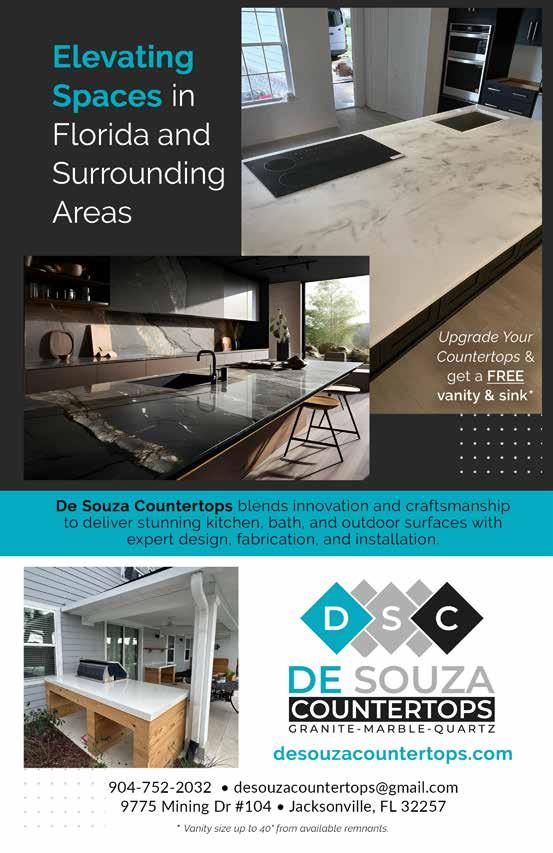 Elevating Spaces in Florida and Surrounding Areas

Upgrade Your Countertops & get a FREE vanity & sink*

De Souza Countertops blends innovation and craftsmanship to deliver stunning kitchen, bath, and outdoor surfaces with expert design, fabrication, and installation.

D S C

DE SOUZA COUNTERTOPS

GRANITE-MARBLE-QUARTZ

desouzacountertops.com

904-752-2032 • desouzacountertops@gmail.com
9775 Mining Dr #104 • Jacksonville, FL 32257

* Vanity size up to 40" from available remnants.